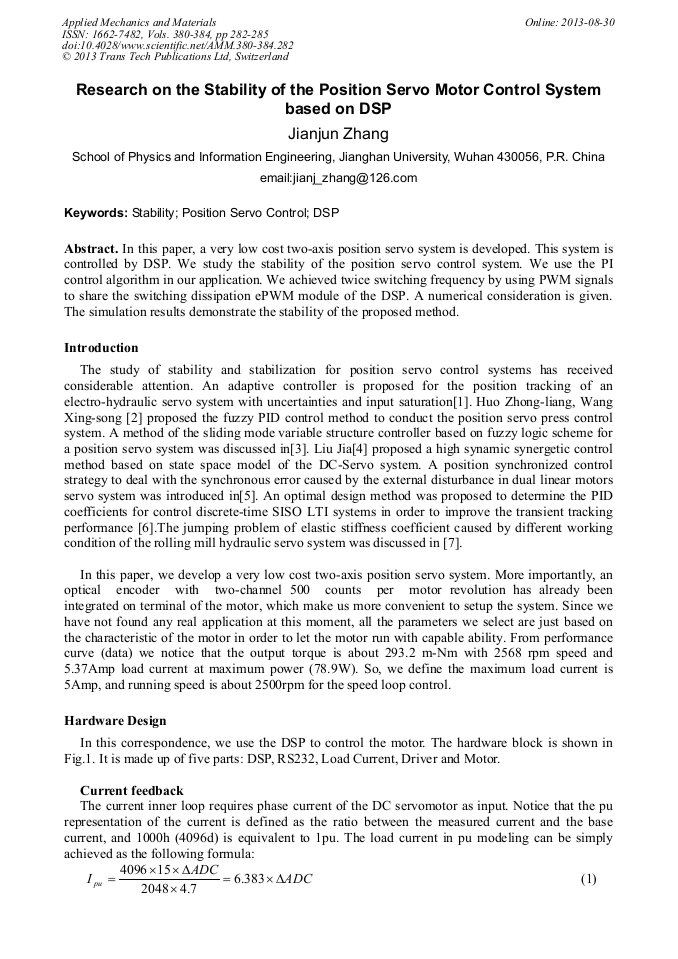 Applied Mechanics and Materials
ISSN: 1662-7482, Vols. 380-384, pp 282-285
doi:10.4028/www.scientific.net/AMM.380-384.282
© 2013 Trans Tech Publications Ltd, Switzerland

Online: 2013-08-30

Research on the Stability of the Position Servo Motor Control System based on DSP

Jianjun Zhang

School of Physics and Information Engineering, Jianghan University, Wuhan 430056, P.R. China

email:jianj_zhang@126.com

Keywords: Stability; Position Servo Control; DSP

Abstract. In this paper, a very low cost two-axis position servo system is developed. This system is controlled by DSP. We study the stability of the position servo control system. We use the PI control algorithm in our application. We achieved twice switching frequency by using PWM signals to share the switching dissipation ePWM module of the DSP. A numerical consideration is given. The simulation results demonstrate the stability of the proposed method.

Introduction

The study of stability and stabilization for position servo control systems has received considerable attention. An adaptive controller is proposed for the position tracking of an electro-hydraulic servo system with uncertainties and input saturation[1]. Huo Zhong-liang, Wang Xing-song [2] proposed the fuzzy PID control method to conduct the position servo press control system. A method of the sliding mode variable structure controller based on fuzzy logic scheme for a position servo system was discussed in[3]. Liu Jia[4] proposed a high synamic synergetic control method based on state space model of the DC-Servo system. A position synchronized control strategy to deal with the synchronous error caused by the external disturbance in dual linear motors servo system was introduced in[5]. An optimal design method was proposed to determine the PID coefficients for control discrete-time SISO LTI systems in order to improve the transient tracking performance [6].The jumping problem of elastic stiffness coefficient caused by different working condition of the rolling mill hydraulic servo system was discussed in [7].

In this paper, we develop a very low cost two-axis position servo system. More importantly, an optical encoder with two-channel 500 counts per motor revolution has already been integrated on terminal of the motor, which make us more convenient to setup the system. Since we have not found any real application at this moment, all the parameters we select are just based on the characteristic of the motor in order to let the motor run with capable ability. From performance curve (data) we notice that the output torque is about 293.2 m-Nm with 2568 rpm speed and 5.37Amp load current at maximum power (78.9W). So, we define the maximum load current is 5Amp, and running speed is about 2500rpm for the speed loop control.

Hardware Design

In this correspondence, we use the DSP to control the motor. The hardware block is shown in Fig.1. It is made up of five parts: DSP, RS232, Load Current, Driver and Motor.

Current feedback

The current inner loop requires phase current of the DC servomotor as input. Notice that the pu representation of the current is defined as the ratio between the measured current and the base current, and 1000h (4096d) is equivalent to 1pu. The load current in pu modeling can be simply achieved as the following formula:

$I_{pu} = \frac{4096 \times 15 \times \Delta ADC}{2048 \times 4.7} = 6.383 \times \Delta ADC$ (1)